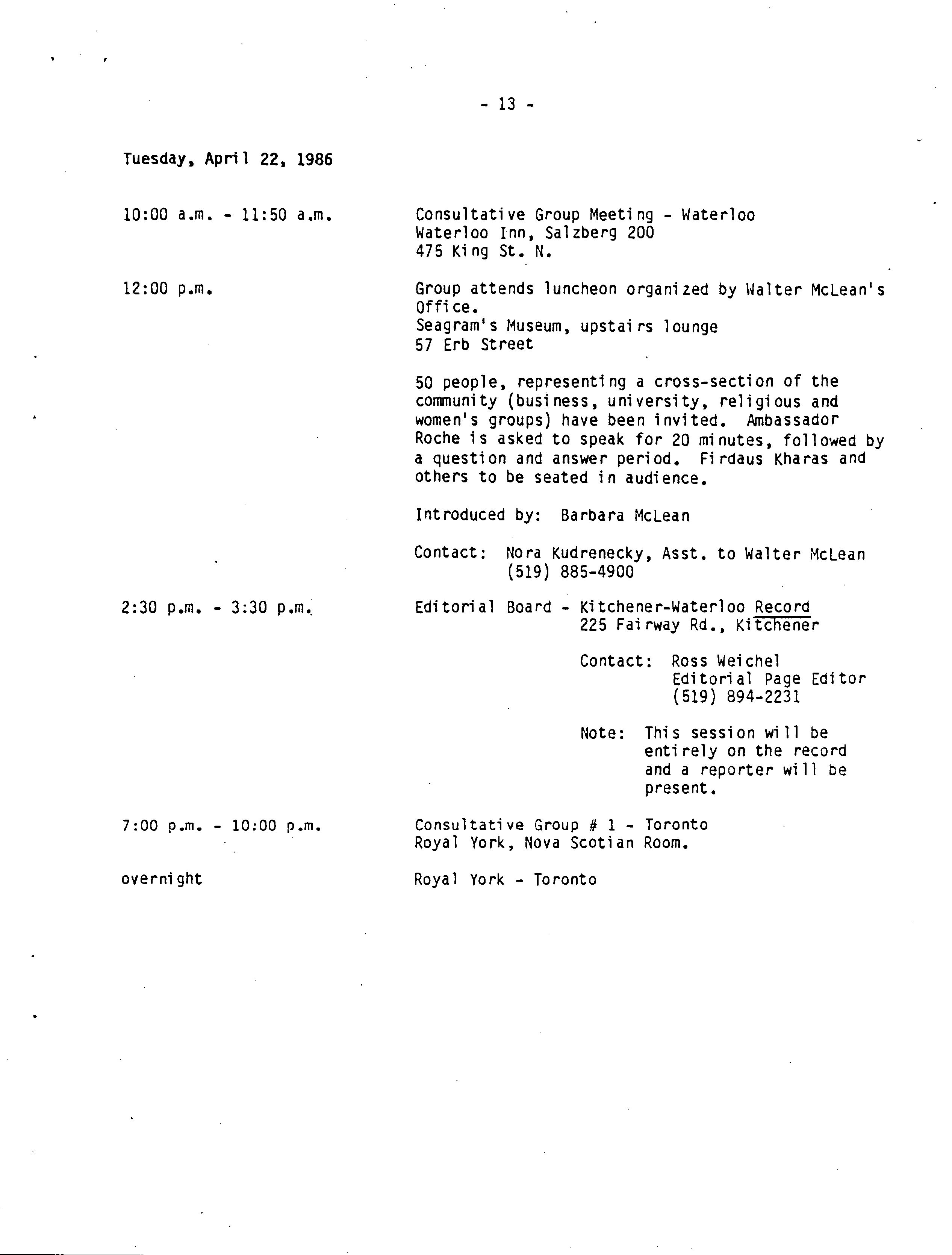 - 13 -

Tuesday, April 22, 1986

10:00 a.m. - 11:50 a.m.

Consultative Group Meeting - Waterloo
Waterloo Inn, Salzberg 200
475 King St. N.

12:00 p.m.

Group attends luncheon organized by Walter McLean's Office.
Seagram's Museum, upstairs lounge
57 Erb Street

50 people, representing a cross-section of the community (business, university, religious and women's groups) have been invited. Ambassador Roche is asked to speak for 20 minutes, followed by a question and answer period. Firdaus Kharas and others to be seated in audience.

Introduced by: Barbara McLean

Contact: Nora Kudrenecky, Asst. to Walter McLean
(519) 885-4900

2:30 p.m. - 3:30 p.m.

Editorial Board - Kitchener-Waterloo Record
225 Fairway Rd., Kitchener

Contact: Ross Weichel
Editorial Page Editor
(519) 894-2231

Note: This session will be entirely on the record and a reporter will be present.

7:00 p.m. - 10:00 p.m.

Consultative Group # 1 - Toronto
Royal York, Nova Scotian Room.

overnight

Royal York - Toronto